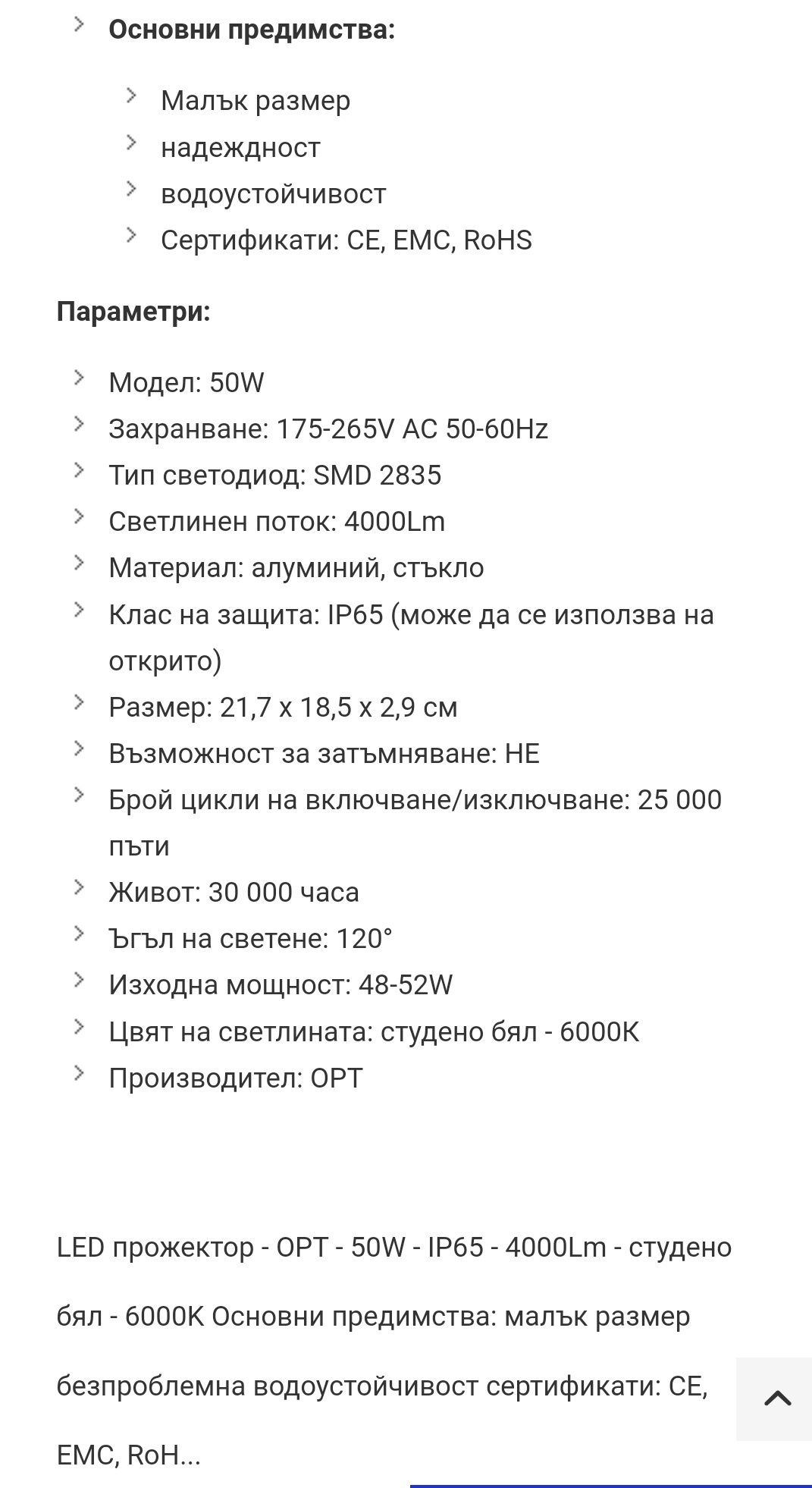 Основни предимства:

Малък размер
надеждност
водоустойчивост
Сертификати: CE, EMC, RoHS

Параметри:

Модел: 50W
Захранване: 175-265V AC 50-60Hz
Тип светодиод: SMD 2835
Светлинен поток: 4000Lm
Материал: алуминий, стъкло
Клас на защита: IP65 (може да се използва на открито)
Размер: 21,7 x 18,5 x 2,9 см
Възможност за затъмняване: НЕ
Брой цикли на включване/изключване: 25 000 пъти
Живот: 30 000 часа
Ъгъл на светене: 120°
Изходна мощност: 48-52W
Цвят на светлината: студено бял - 6000K
Производител: OPT

LED прожектор - OPT - 50W - IP65 - 4000Lm - студено бял - 6000K Основни предимства: малък размер безпроблемна водоустойчивост сертификати: CE, EMC, RoH...